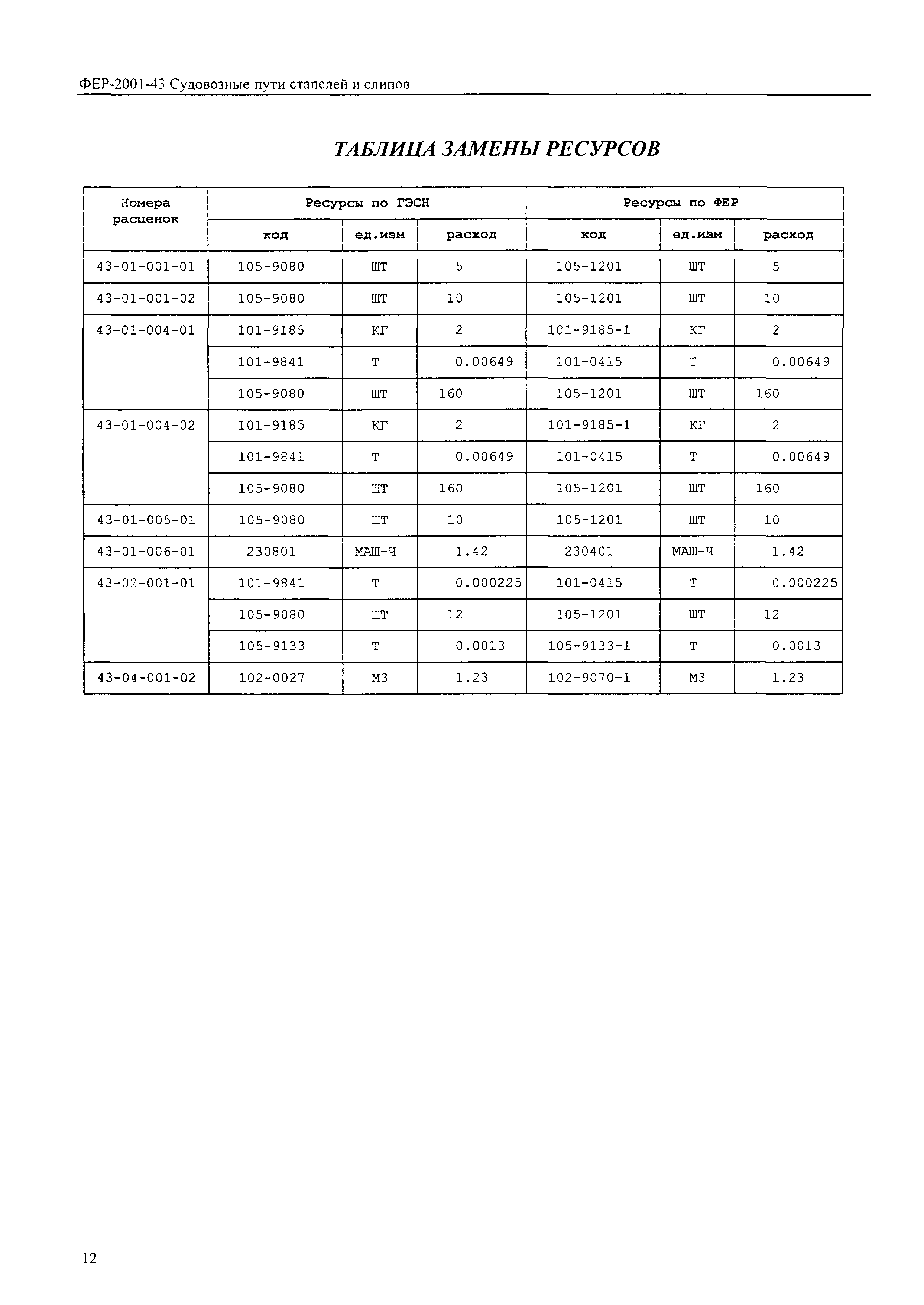 ФЕР-2001-43 Судовозные пути стапелей и слипов

ТАБЛИЦА ЗАМЕНЫ РЕСУРСОВ

| Номера расценок | Ресурсы по ГЭСН | | | Ресурсы по ФЕР | | |
|---|---|---|---|---|---|---|
| | код | ед.изм | расход | код | ед.изм | расход |
| 43-01-001-01 | 105-9080 | ШТ | 5 | 105-1201 | ШТ | 5 |
| 43-01-001-02 | 105-9080 | ШТ | 10 | 105-1201 | ШТ | 10 |
| 43-01-004-01 | 101-9185 | КГ | 2 | 101-9185-1 | КГ | 2 |
| | 101-9841 | Т | 0.00649 | 101-0415 | Т | 0.00649 |
| | 105-9080 | ШТ | 160 | 105-1201 | ШТ | 160 |
| 43-01-004-02 | 101-9185 | КГ | 2 | 101-9185-1 | КГ | 2 |
| | 101-9841 | Т | 0.00649 | 101-0415 | Т | 0.00649 |
| | 105-9080 | ШТ | 160 | 105-1201 | ШТ | 160 |
| 43-01-005-01 | 105-9080 | ШТ | 10 | 105-1201 | ШТ | 10 |
| 43-01-006-01 | 230801 | МАШ-Ч | 1.42 | 230401 | МАШ-Ч | 1.42 |
| 43-02-001-01 | 101-9841 | Т | 0.000225 | 101-0415 | Т | 0.000225 |
| | 105-9080 | ШТ | 12 | 105-1201 | ШТ | 12 |
| | 105-9133 | Т | 0.0013 | 105-9133-1 | Т | 0.0013 |
| 43-04-001-02 | 102-0027 | М3 | 1.23 | 102-9070-1 | М3 | 1.23 |

12